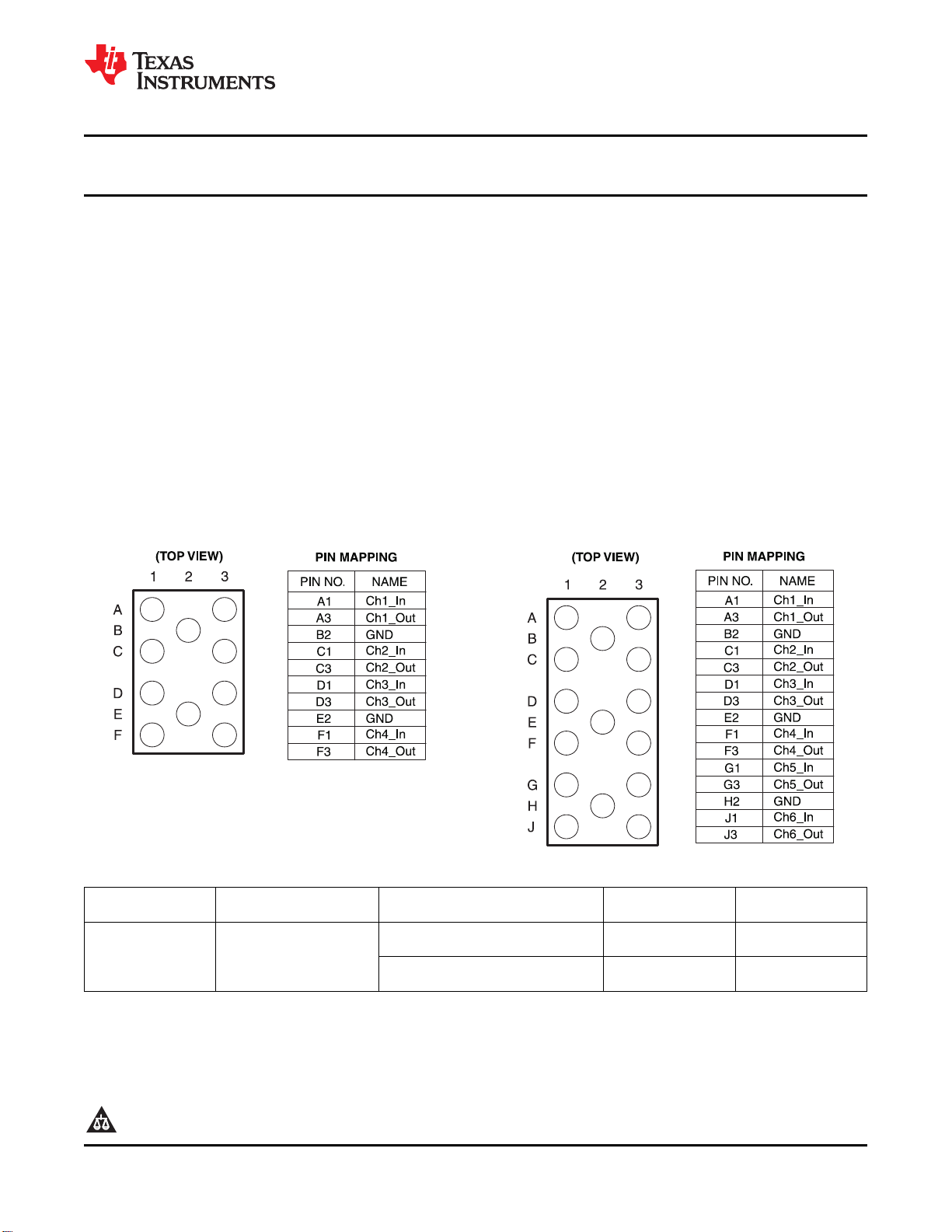 TEXAS INSTRUMENTS

(TOP VIEW)

1 2 3

A
B
C
D
E
F

PIN MAPPING

| PIN NO. | NAME |
|---|---|
| A1 | Ch1_In |
| A3 | Ch1_Out |
| B2 | GND |
| C1 | Ch2_In |
| C3 | Ch2_Out |
| D1 | Ch3_In |
| D3 | Ch3_Out |
| E2 | GND |
| F1 | Ch4_In |
| F3 | Ch4_Out |

(TOP VIEW)

1 2 3

A
B
C
D
E
F
G
H
J

PIN MAPPING

| PIN NO. | NAME |
|---|---|
| A1 | Ch1_In |
| A3 | Ch1_Out |
| B2 | GND |
| C1 | Ch2_In |
| C3 | Ch2_Out |
| D1 | Ch3_In |
| D3 | Ch3_Out |
| E2 | GND |
| F1 | Ch4_In |
| F3 | Ch4_Out |
| G1 | Ch5_In |
| G3 | Ch5_Out |
| H2 | GND |
| J1 | Ch6_In |
| J3 | Ch6_Out |